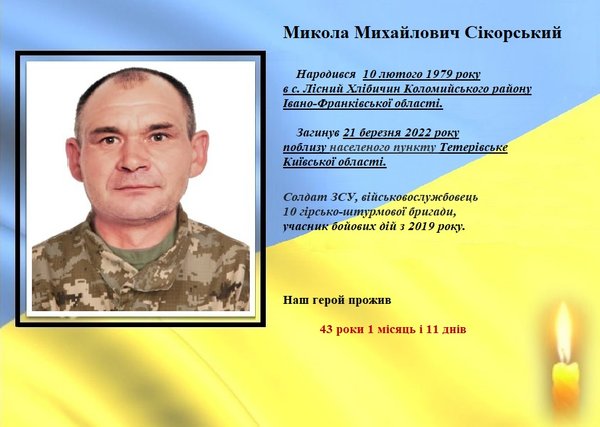 Микола Михайлович Сікорський

Народився 10 лютого 1979 року в с. Лісний Хлібичин Коломийського району Івано-Франківської області.

Загинув 21 березня 2022 року поблизу населеного пункту Тетерівське Київської області.

Солдат ЗСУ, військовослужбовець 10 гірсько-штурмової бригади, учасник бойових дій з 2019 року.

Наш герой прожив

43 роки 1 місяць і 11 днів